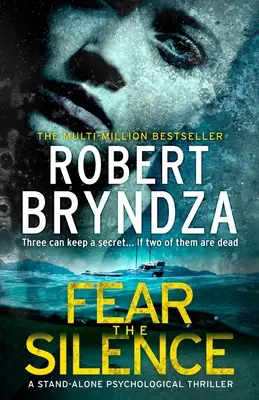 THE MULTI-MILLION BESTSELLER

ROBERT BRYNDZA

Three can keep a secret... If two of them are dead

FEAR THE SILENCE

A STAND-ALONE PSYCHOLOGICAL THRILLER